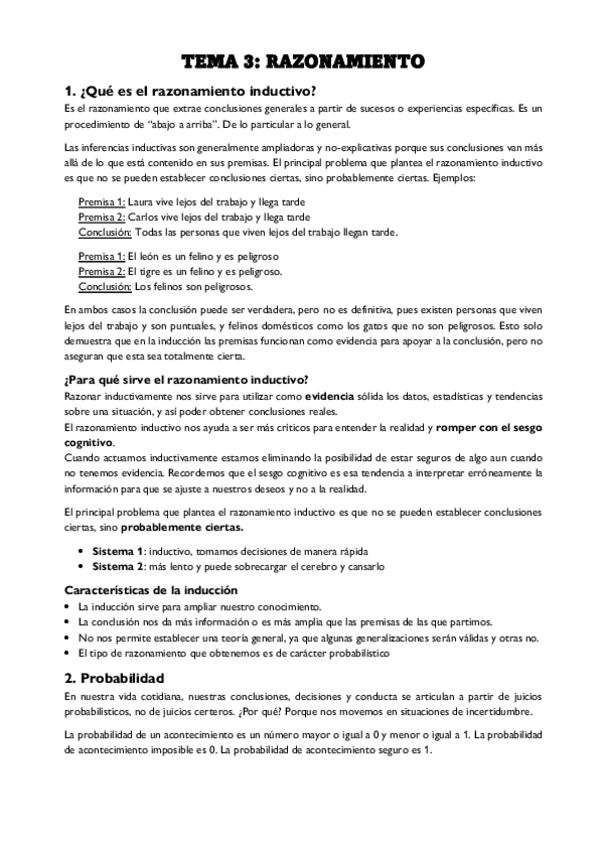 TEMA 3: RAZONAMIENTO

1. ¿Qué es el razonamiento inductivo?

Es el razonamiento que extrae conclusiones generales a partir de sucesos o experiencias específicas. Es un procedimiento de "abajo a arriba". De lo particular a lo general.

Las inferencias inductivas son generalmente ampliadoras y no-explicativas porque sus conclusiones van más allá de lo que está contenido en sus premisas. El principal problema que plantea el razonamiento inductivo es que no se pueden establecer conclusiones ciertas, sino probablemente ciertas. Ejemplos:

Premisa 1: Laura vive lejos del trabajo y llega tarde
Premisa 2: Carlos vive lejos del trabajo y llega tarde
Conclusión: Todas las personas que viven lejos del trabajo llegan tarde.

Premisa 1: El león es un felino y es peligroso
Premisa 2: El tigre es un felino y es peligroso.
Conclusión: Los felinos son peligrosos.

En ambos casos la conclusión puede ser verdadera, pero no es definitiva, pues existen personas que viven lejos del trabajo y son puntuales, y felinos domésticos como los gatos que no son peligrosos. Esto solo demuestra que en la inducción las premisas funcionan como evidencia para apoyar a la conclusión, pero no aseguran que esta sea totalmente cierta.

¿Para qué sirve el razonamiento inductivo?

Razonar inductivamente nos sirve para utilizar como evidencia sólida los datos, estadísticas y tendencias sobre una situación, y así poder obtener conclusiones reales.
El razonamiento inductivo nos ayuda a ser más críticos para entender la realidad y romper con el sesgo cognitivo.
Cuando actuamos inductivamente estamos eliminando la posibilidad de estar seguros de algo aun cuando no tenemos evidencia. Recordemos que el sesgo cognitivo es esa tendencia a interpretar erróneamente la información para que se ajuste a nuestros deseos y no a la realidad.

El principal problema que plantea el razonamiento inductivo es que no se pueden establecer conclusiones ciertas, sino probablemente ciertas.

• Sistema 1: inductivo, tomamos decisiones de manera rápida
• Sistema 2: más lento y puede sobrecargar el cerebro y cansarlo

Características de la inducción

• La inducción sirve para ampliar nuestro conocimiento.
• La conclusión nos da más información o es más amplia que las premisas de las que partimos.
• No nos permite establecer una teoría general, ya que algunas generalizaciones serán válidas y otras no.
• El tipo de razonamiento que obtenemos es de carácter probabilístico

2. Probabilidad

En nuestra vida cotidiana, nuestras conclusiones, decisiones y conducta se articulan a partir de juicios probabilísticos, no de juicios certeros. ¿Por qué? Porque nos movemos en situaciones de incertidumbre.

La probabilidad de un acontecimiento es un número mayor o igual a 0 y menor o igual a 1. La probabilidad de acontecimiento imposible es 0. La probabilidad de acontecimiento seguro es 1.